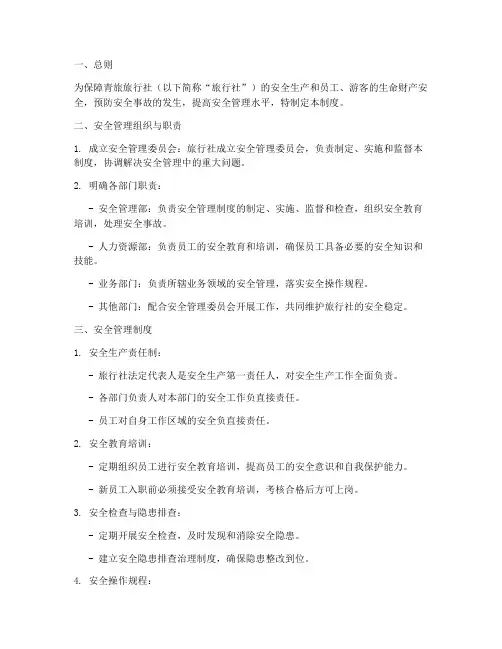 一、总则

为保障青旅旅行社（以下简称“旅行社”）的安全生产和员工、游客的生命财产安全，预防安全事故的发生，提高安全管理水平，特制定本制度。

二、安全管理组织与职责

1. 成立安全管理委员会：旅行社成立安全管理委员会，负责制定、实施和监督本制度，协调解决安全管理中的重大问题。

2. 明确各部门职责：

- 安全管理部：负责安全管理制度的制定、实施、监督和检查，组织安全教育培训，处理安全事故。

- 人力资源部：负责员工的安全教育和培训，确保员工具备必要的安全知识和技能。

- 业务部门：负责所辖业务领域的安全管理，落实安全操作规程。

- 其他部门：配合安全管理委员会开展工作，共同维护旅行社的安全稳定。

三、安全管理制度

1. 安全生产责任制：

- 旅行社法定代表人是安全生产第一责任人，对安全生产工作全面负责。

- 各部门负责人对本部门的安全工作负直接责任。

- 员工对自身工作区域的安全负直接责任。

2. 安全教育培训：

- 定期组织员工进行安全教育培训，提高员工的安全意识和自我保护能力。

- 新员工入职前必须接受安全教育培训，考核合格后方可上岗。

3. 安全检查与隐患排查：

- 定期开展安全检查，及时发现和消除安全隐患。

- 建立安全隐患排查治理制度，确保隐患整改到位。

4. 安全操作规程：